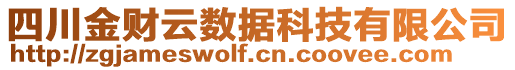 四川金财云数据科技有限公司
http://zgjameswolf.cn.coovee.com